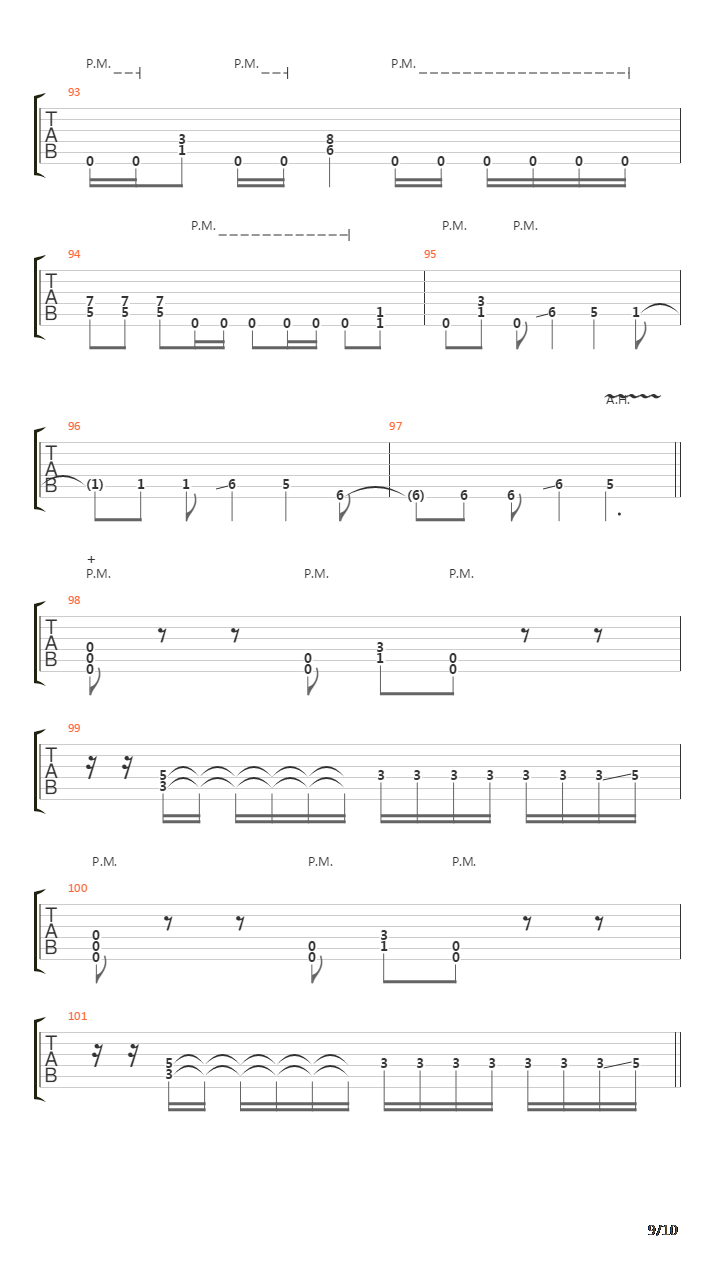 P.M.
P.M.
P.M.

93
T
A
B
0 0 3 1 0 0 8 6 0 0 0 0 0 0

P.M.
P.M.
P.M.

94
T
A
B
7 5 7 5 7 5 0 0 0 0 0 0 1 1

95
0 3 1 0 6 5 1

A.H.

96
T
A
B
(1) 1 1 6 5 6

97
(6) 6 6 6 5

+
P.M.
P.M.
P.M.

98
T
A
B
0 0 0 0 0 3 1 0 0

99
T
A
B
5 3 3 3 3 3 3 3 3 5

P.M.
P.M.
P.M.

100
T
A
B
0 0 0 0 0 3 1 0 0

101
T
A
B
5 3 3 3 3 3 3 3 3 5

9/10